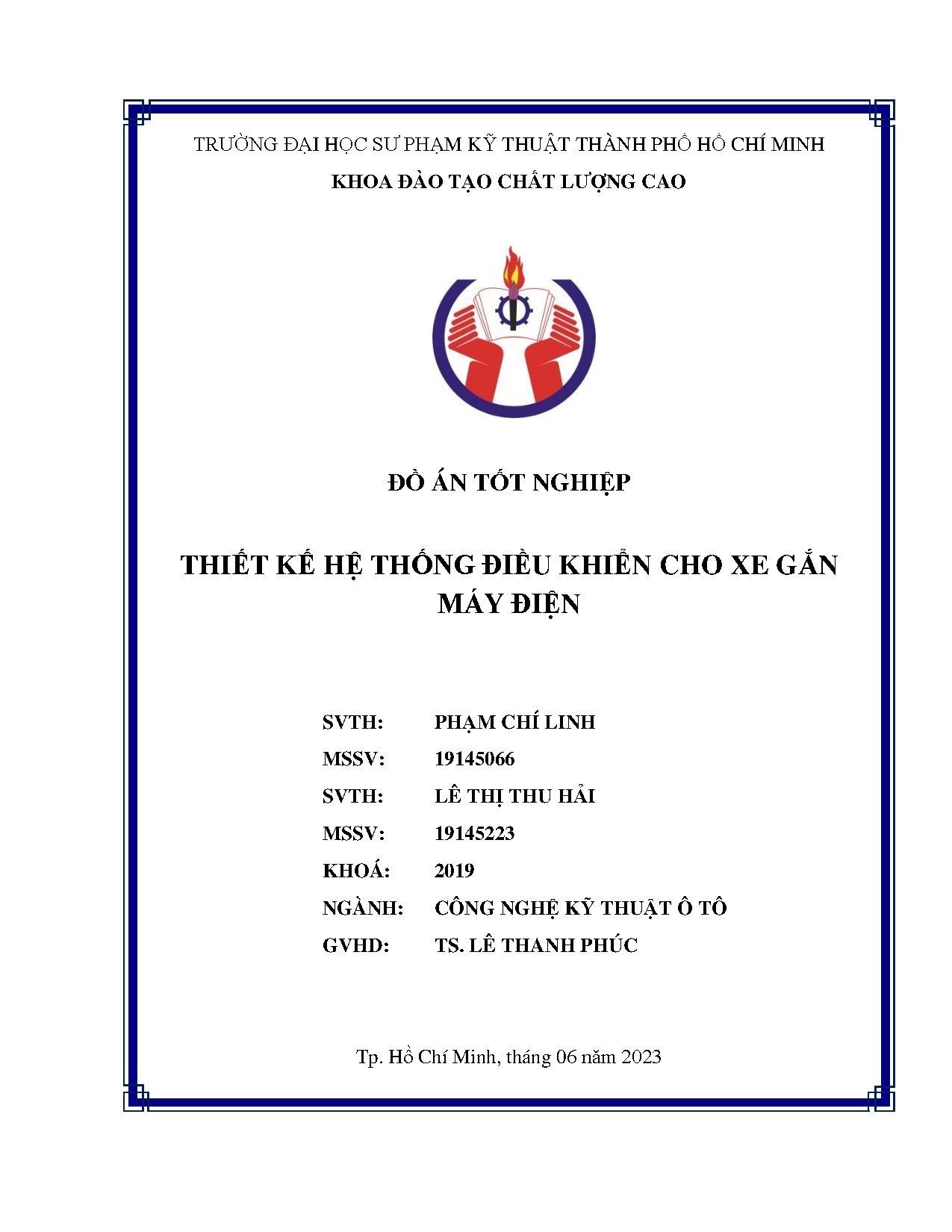 TRƯỜNG ĐẠI HỌC SƯ PHẠM KỸ THUẬT THÀNH PHỐ HỒ CHÍ MINH
KHOA ĐÀO TẠO CHẤT LƯỢNG CAO

ĐỒ ÁN TỐT NGHIỆP

THIẾT KẾ HỆ THỐNG ĐIỀU KHIỂN CHO XE GẮN MÁY ĐIỆN

SVTH: PHẠM CHÍ LINH
MSSV: 19145066
SVTH: LÊ THỊ THU HẢI
MSSV: 19145223
KHOÁ: 2019
NGÀNH: CÔNG NGHỆ KỸ THUẬT Ô TÔ
GVHD: TS. LÊ THANH PHÚC

Tp. Hồ Chí Minh, tháng 06 năm 2023